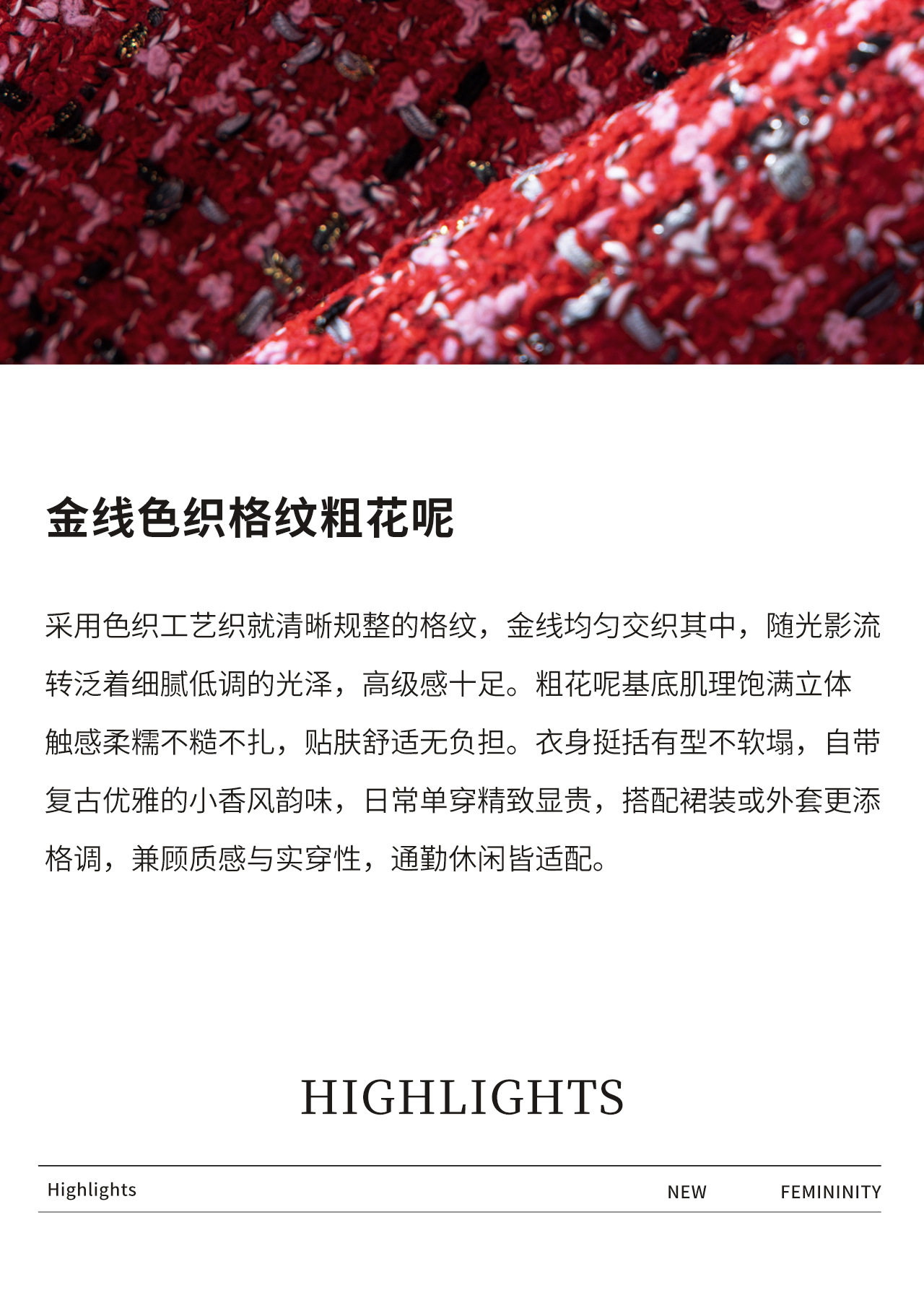 金线色织格纹粗花呢

采用色织工艺织就清晰规整的格纹，金线均匀交织其中，随光影流转泛着细腻低调的光泽，高级感十足。粗花呢基底肌理饱满立体触感柔糯不糙不扎，贴肤舒适无负担。衣身挺括有型不软塌，自带复古优雅的小香风韵味，日常单穿精致显贵，搭配裙装或外套更添格调，兼顾质感与实穿性，通勤休闲皆适配。

HIGHLIGHTS

Highlights NEW FEMININITY